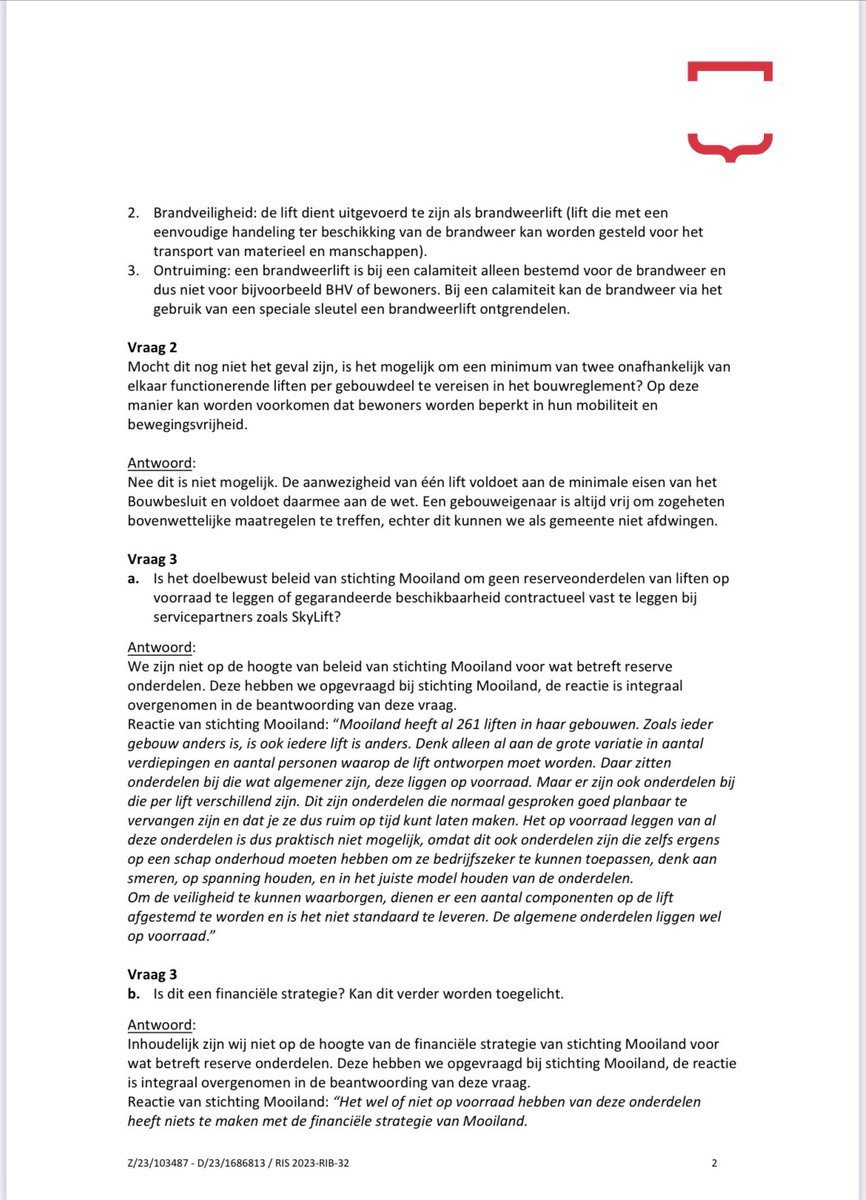 2. Brandveiligheid: de lift dient uitgevoerd te zijn als brandweerlift (lift die met een eenvoudige handeling ter beschikking van de brandweer kan worden gesteld voor het transport van materieel en manschappen).
3. Ontruiming: een brandweerlift is bij een calamiteit alleen bestemd voor de brandweer en dus niet voor bijvoorbeeld BHV of bewoners. Bij een calamiteit kan de brandweer via het gebruik van een speciale sleutel een brandweerlift ontgrendelen.

Vraag 2
Mocht dit nog niet het geval zijn, is het mogelijk om een minimum van twee onafhankelijk van elkaar functionerende liften per gebouwdeel te vereisen in het bouwreglement? Op deze manier kan worden voorkomen dat bewoners worden beperkt in hun mobiliteit en bewegingsvrijheid.

Antwoord:
Nee dit is niet mogelijk. De aanwezigheid van één lift voldoet aan de minimale eisen van het Bouwbesluit en voldoet daarmee aan de wet. Een gebouweigenaar is altijd vrij om zogeheten bovenwettelijke maatregelen te treffen, echter dit kunnen we als gemeente niet afdwingen.

Vraag 3
a. Is het doelbewust beleid van stichting Mooiland om geen reserveonderdelen van liften op voorraad te leggen of gegarandeerde beschikbaarheid contractueel vast te leggen bij servicepartners zoals SkyLift?

Antwoord:
We zijn niet op de hoogte van beleid van stichting Mooiland voor wat betreft reserve onderdelen. Deze hebben we opgevraagd bij stichting Mooiland, de reactie is integraal overgenomen in de beantwoording van deze vraag.
Reactie van stichting Mooiland: "Mooiland heeft al 261 liften in haar gebouwen. Zoals ieder gebouw anders is, is ook iedere lift is anders. Denk alleen al aan de grote variatie in aantal verdiepingen en aantal personen waarop de lift ontworpen moet worden. Daar zitten onderdelen bij die wat algemener zijn, deze liggen op voorraad. Maar er zijn ook onderdelen bij die per lift verschillend zijn. Dit zijn onderdelen die normaal gesproken goed planbaar te vervangen zijn en dat je ze dus ruim op tijd kunt laten maken. Het op voorraad leggen van al deze onderdelen is dus praktisch niet mogelijk, omdat dit ook onderdelen zijn die zelfs ergens op een schap onderhoud moeten hebben om ze bedrijfszeker te kunnen toepassen, denk aan smeren, op spanning houden, en in het juiste model houden van de onderdelen.
Om de veiligheid te kunnen waarborgen, dienen er een aantal componenten op de lift afgestemd te worden en is het niet standaard te leveren. De algemene onderdelen liggen wel op voorraad."

Vraag 3
b. Is dit een financiële strategie? Kan dit verder worden toegelicht.

Antwoord:
Inhoudelijk zijn wij niet op de hoogte van de financiële strategie van stichting Mooiland voor wat betreft reserve onderdelen. Deze hebben we opgevraagd bij stichting Mooiland, de reactie is integraal overgenomen in de beantwoording van deze vraag.
Reactie van stichting Mooiland: "Het wel of niet op voorraad hebben van deze onderdelen heeft niets te maken met de financiële strategie van Mooiland.

Z/23/103487 - D/23/1686813 / RIS 2023-RIB-32 2